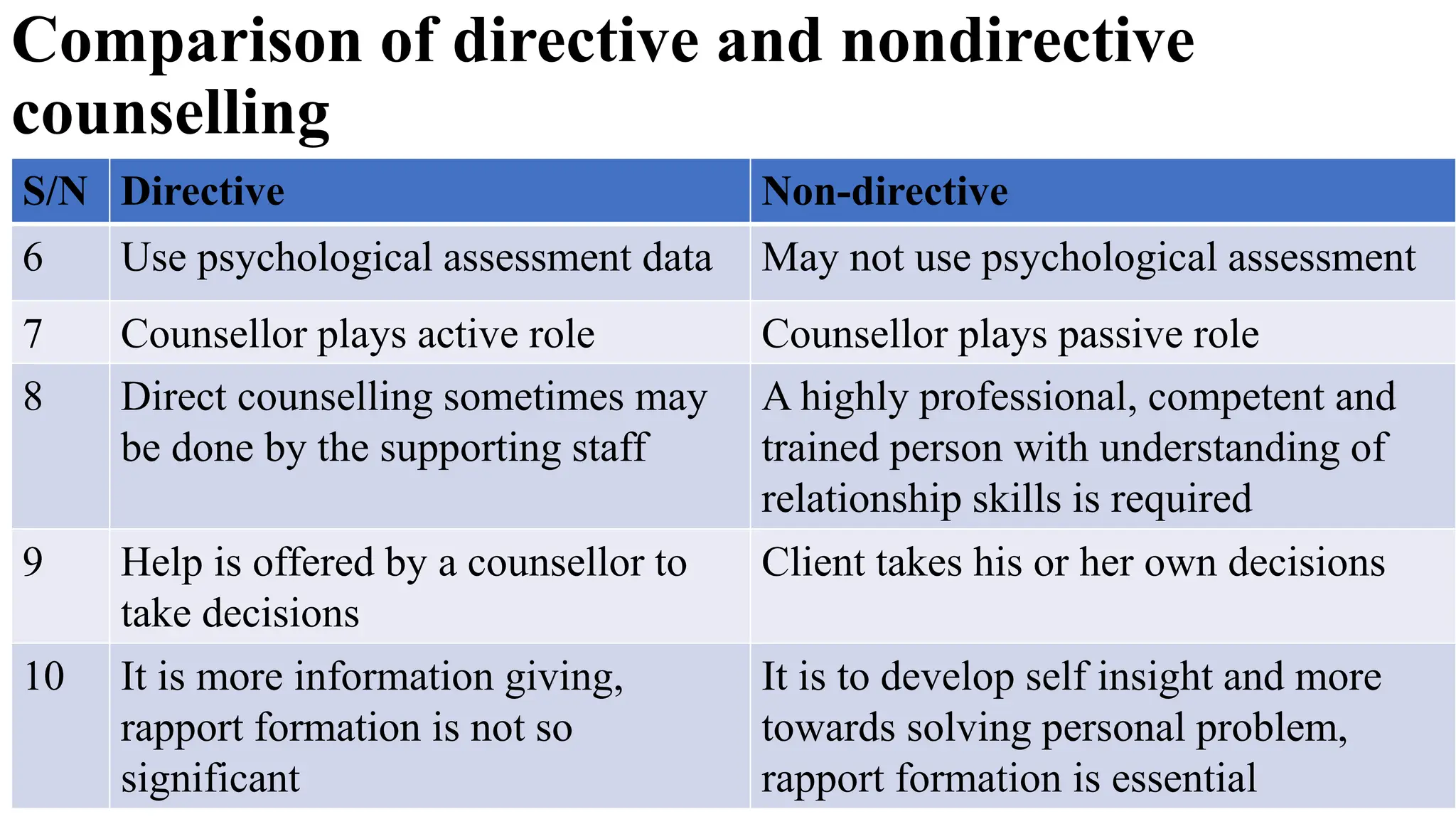 Comparison of directive and nondirective counselling

| S/N | Directive | Non-directive |
|---|---|---|
| 6 | Use psychological assessment data | May not use psychological assessment |
| 7 | Counsellor plays active role | Counsellor plays passive role |
| 8 | Direct counselling sometimes may be done by the supporting staff | A highly professional, competent and trained person with understanding of relationship skills is required |
| 9 | Help is offered by a counsellor to take decisions | Client takes his or her own decisions |
| 10 | It is more information giving, rapport formation is not so significant | It is to develop self insight and more towards solving personal problem, rapport formation is essential |